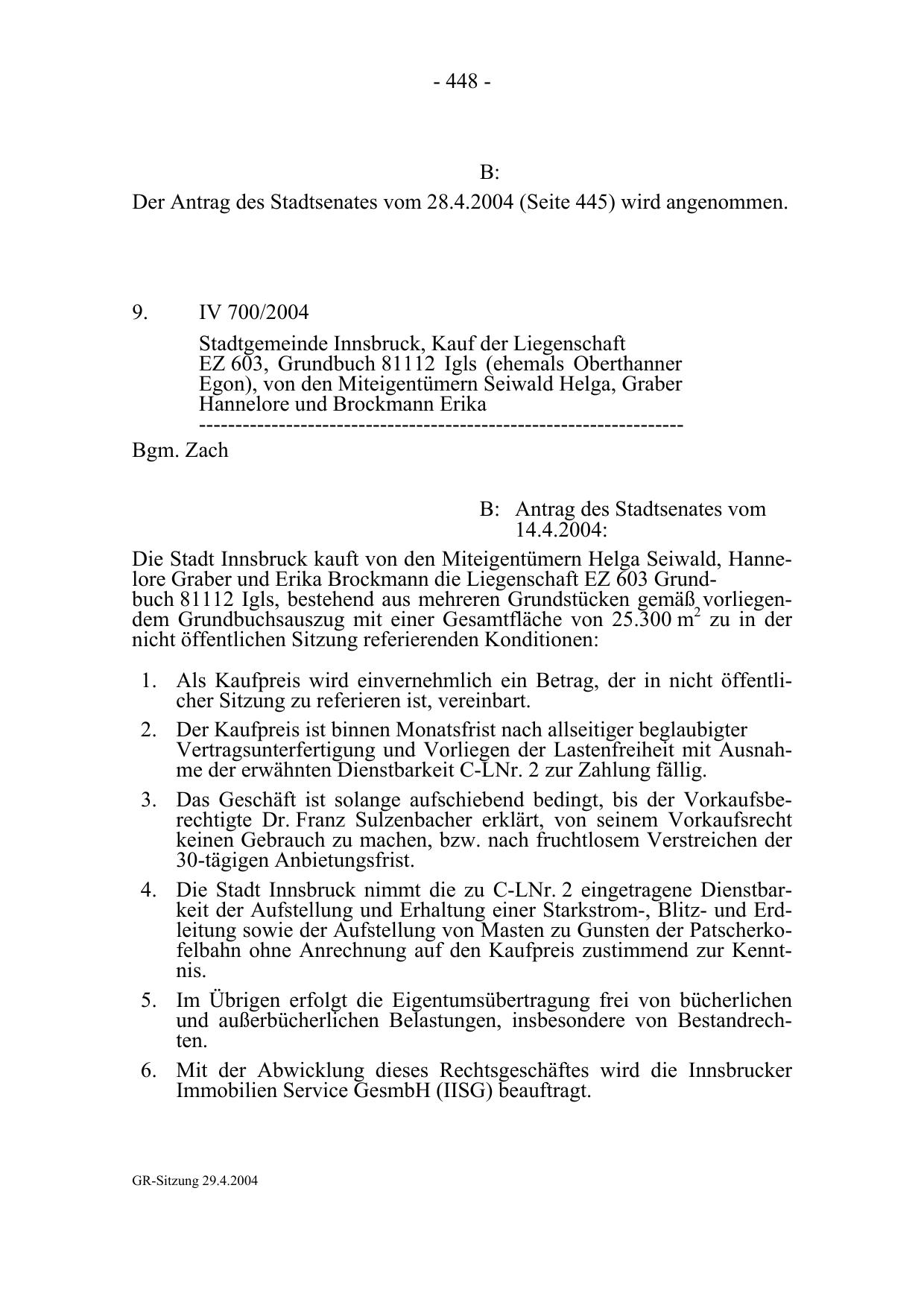 - 448 -

B:
Der Antrag des Stadtsenates vom 28.4.2004 (Seite 445) wird angenommen.

9. IV 700/2004

Stadtgemeinde Innsbruck, Kauf der Liegenschaft EZ 603, Grundbuch 81112 Igls (ehemals Oberthanner Egon), von den Miteigentümern Seiwald Helga, Graber Hannelore und Brockmann Erika
-----------------------------------------------------------------

Bgm. Zach

B: Antrag des Stadtsenates vom 14.4.2004:

Die Stadt Innsbruck kauft von den Miteigentümern Helga Seiwald, Hannelore Graber und Erika Brockmann die Liegenschaft EZ 603 Grundbuch 81112 Igls, bestehend aus mehreren Grundstücken gemäß vorliegendem Grundbuchsauszug mit einer Gesamtfläche von 25.300 $m^2$ zu in der nicht öffentlichen Sitzung referierenden Konditionen:

1. Als Kaufpreis wird einvernehmlich ein Betrag, der in nicht öffentlicher Sitzung zu referieren ist, vereinbart.

2. Der Kaufpreis ist binnen Monatsfrist nach allseitiger beglaubigter Vertragsunterfertigung und Vorliegen der Lastenfreiheit mit Ausnahme der erwähnten Dienstbarkeit C-LNr. 2 zur Zahlung fällig.

3. Das Geschäft ist solange aufschiebend bedingt, bis der Vorkaufsberechtigte Dr. Franz Sulzenbacher erklärt, von seinem Vorkaufsrecht keinen Gebrauch zu machen, bzw. nach fruchtlosem Verstreichen der 30-tägigen Anbietungsfrist.

4. Die Stadt Innsbruck nimmt die zu C-LNr. 2 eingetragene Dienstbarkeit der Aufstellung und Erhaltung einer Starkstrom-, Blitz- und Erdleitung sowie der Aufstellung von Masten zu Gunsten der Patscherkofelbahn ohne Anrechnung auf den Kaufpreis zustimmend zur Kenntnis.

5. Im Übrigen erfolgt die Eigentumsübertragung frei von bücherlichen und außerbücherlichen Belastungen, insbesondere von Bestandrechten.

6. Mit der Abwicklung dieses Rechtsgeschäftes wird die Innsbrucker Immobilien Service GesmbH (IISG) beauftragt.

GR-Sitzung 29.4.2004